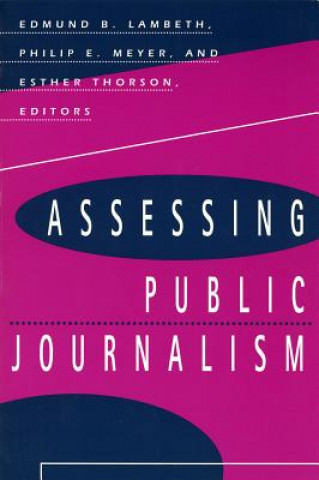 EDMUND B. LAMBETH,
PHILIP E. MEYER, AND
ESTHER THORSON,
EDITORS

ASSESSING
PUBLIC
JOURNALISM